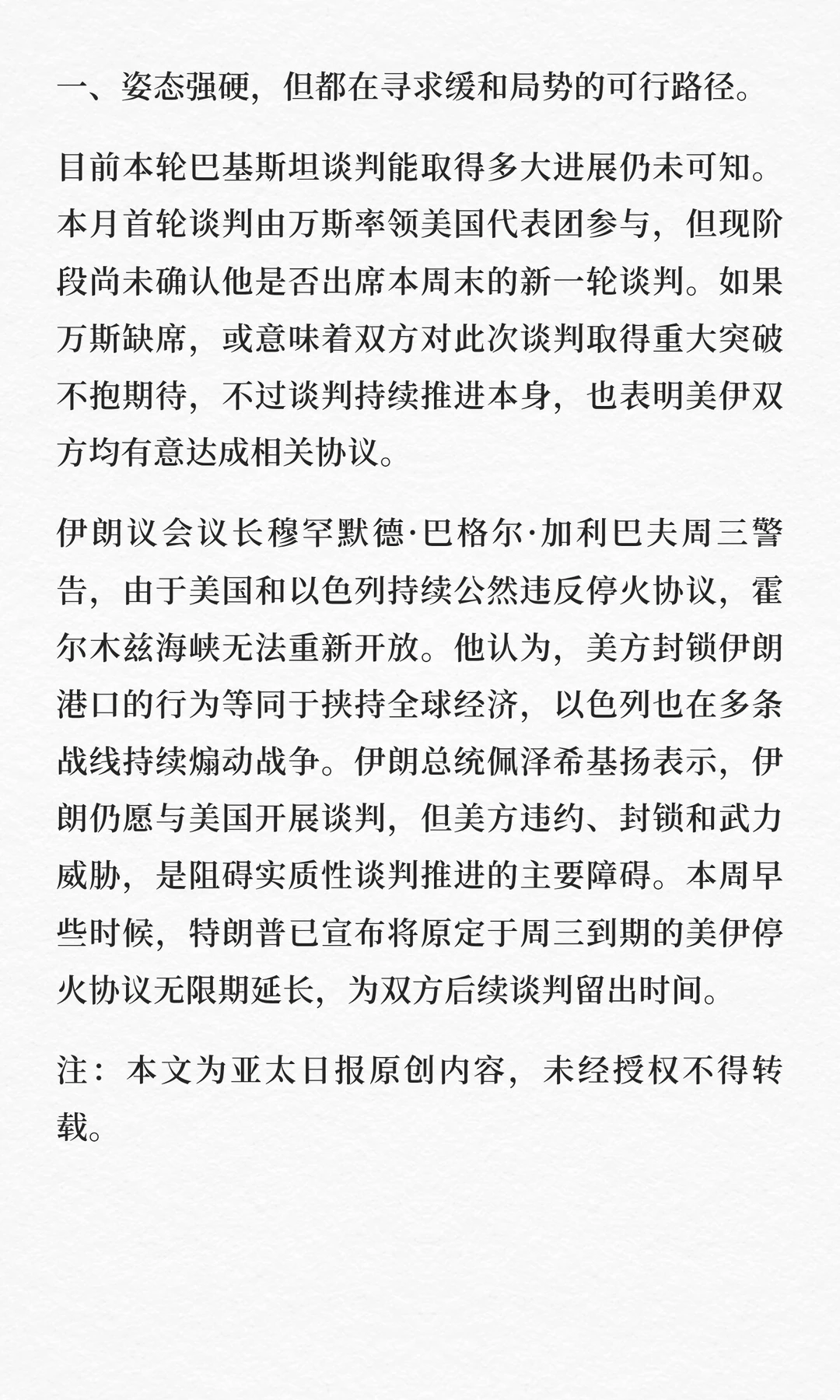 一、姿态强硬，但都在寻求缓和局势的可行路径。

目前本轮巴基斯坦谈判能取得多大进展仍未可知。本月首轮谈判由万斯率领美国代表团参与，但现阶段尚未确认他是否出席本周末的新一轮谈判。如果万斯缺席，或意味着双方对此次谈判取得重大突破不抱期待，不过谈判持续推进本身，也表明美伊双方均有意达成相关协议。

伊朗议会议长穆罕默德·巴格尔·加利巴夫周三警告，由于美国和以色列持续公然违反停火协议，霍尔木兹海峡无法重新开放。他认为，美方封锁伊朗港口的行为等同于挟持全球经济，以色列也在多条战线持续煽动战争。伊朗总统佩泽希基扬表示，伊朗仍愿与美国开展谈判，但美方违约、封锁和武力威胁，是阻碍实质性谈判推进的主要障碍。本周早些时候，特朗普已宣布将原定于周三到期的美伊停火协议无限期延长，为双方后续谈判留出时间。

注：本文为亚太日报原创内容，未经授权不得转载。